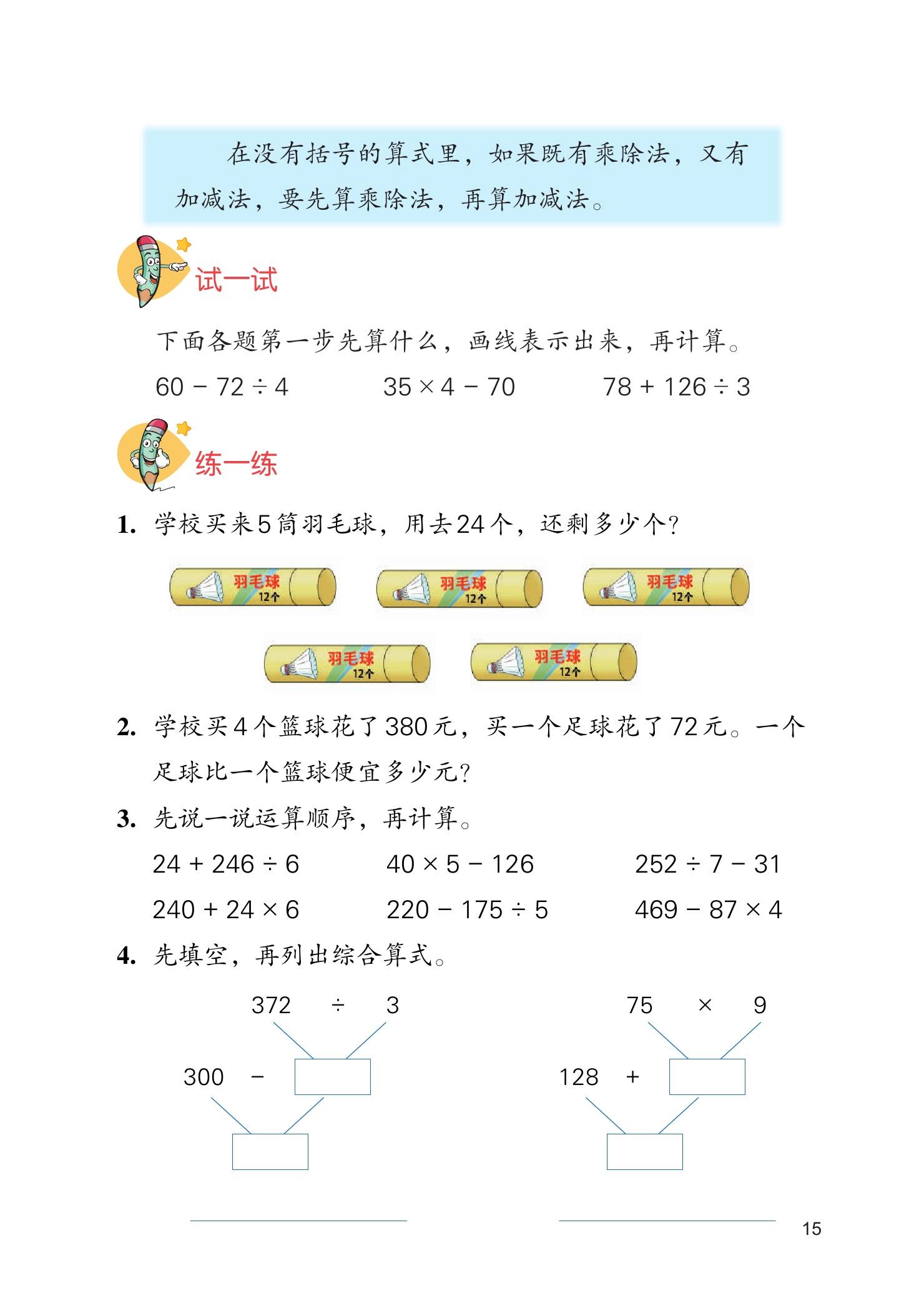 在没有括号的算式里，如果既有乘除法，又有加减法，要先算乘除法，再算加减法。

试一试

下面各题第一步先算什么，画线表示出来，再计算。

$60 - 72 \div 4$　　$35 \times 4 - 70$　　$78 + 126 \div 3$

练一练

1. 学校买来5筒羽毛球，用去24个，还剩多少个？

羽毛球 12个　羽毛球 12个　羽毛球 12个　羽毛球 12个　羽毛球 12个

2. 学校买4个篮球花了380元，买一个足球花了72元。一个足球比一个篮球便宜多少元？

3. 先说一说运算顺序，再计算。

$24 + 246 \div 6$　　$40 \times 5 - 126$　　$252 \div 7 - 31$

$240 + 24 \times 6$　　$220 - 175 \div 5$　　$469 - 87 \times 4$

4. 先填空，再列出综合算式。

372　÷　3
300　−

75　×　9
128　+

15